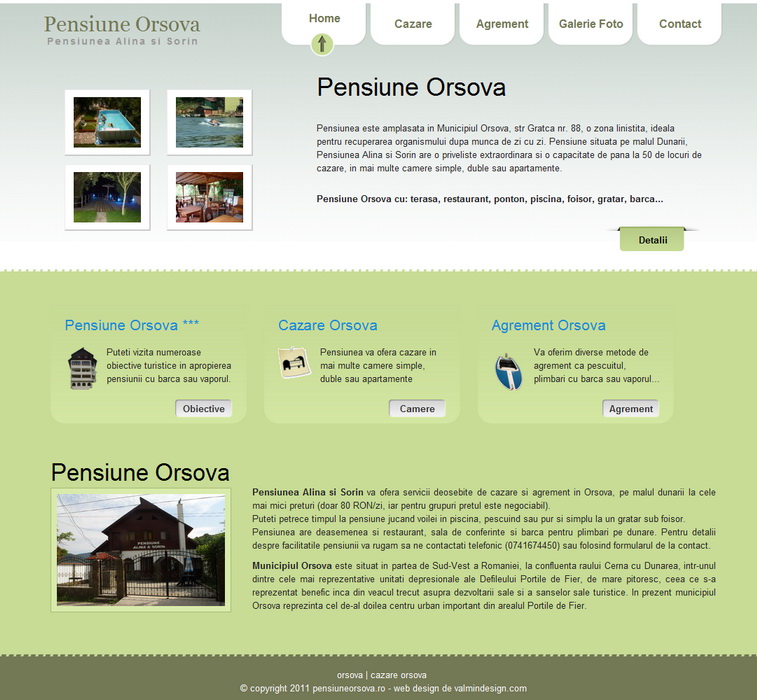 Pensiune Orsova
Pensiunea Alina si Sorin

Home
Cazare
Agrement
Galerie Foto
Contact

Pensiune Orsova

Pensiunea este amplasata in Municipiul Orsova, str Gratca nr. 88, o zona linistita, ideala pentru recuperarea organismului dupa munca de zi cu zi. Pensiune situata pe malul Dunarii, Pensiunea Alina si Sorin are o priveliste extraordinara si o capacitate de pana la 50 de locuri de cazare, in mai multe camere simple, duble sau apartamente.

Pensiune Orsova cu: terasa, restaurant, ponton, piscina, foisor, gratar, barca...

Detalii

Pensiune Orsova ***

Puteti vizita numeroase obiective turistice in apropierea pensiunii cu barca sau vaporul.

Obiective

Cazare Orsova

Pensiunea va ofera cazare in mai multe camere simple, duble sau apartamente

Camere

Agrement Orsova

Va oferim diverse metode de agrement ca pescuitul, plimbari cu barca sau vaporul...

Agrement

Pensiune Orsova

PENSIUNE ALINA & SORIN

Pensiunea Alina si Sorin va ofera servicii deosebite de cazare si agrement in Orsova, pe malul dunarii la cele mai mici preturi (doar 80 RON/zi, iar pentru grupuri pretul este negociabil).
Puteti petrece timpul la pensiune jucand voilei in piscina, pescuind sau pur si simplu la un gratar sub foisor. Pensiunea are deasemenea si restaurant, sala de conferinte si barca pentru plimbari pe dunare. Pentru detalii despre facilitatile pensiunii va rugam sa ne contactati telefonic (0741674450) sau folosind formularul de la contact.

Municipiul Orsova este situat in partea de Sud-Vest a Romaniei, la confluenta raului Cerna cu Dunarea, intr-unul dintre cele mai reprezentative unitati depresionale ale Defileului Portile de Fier, de mare pitoresc, ceea ce s-a reprezentat benefic inca din veacul trecut asupra dezvoltarii sale si a sanselor sale turistice. In prezent municipiul Orsova reprezinta cel de-al doilea centru urban important din arealul Portile de Fier.

orsova | cazare orsova
© copyright 2011 pensiuneorsova.ro - web design de valmindesign.com